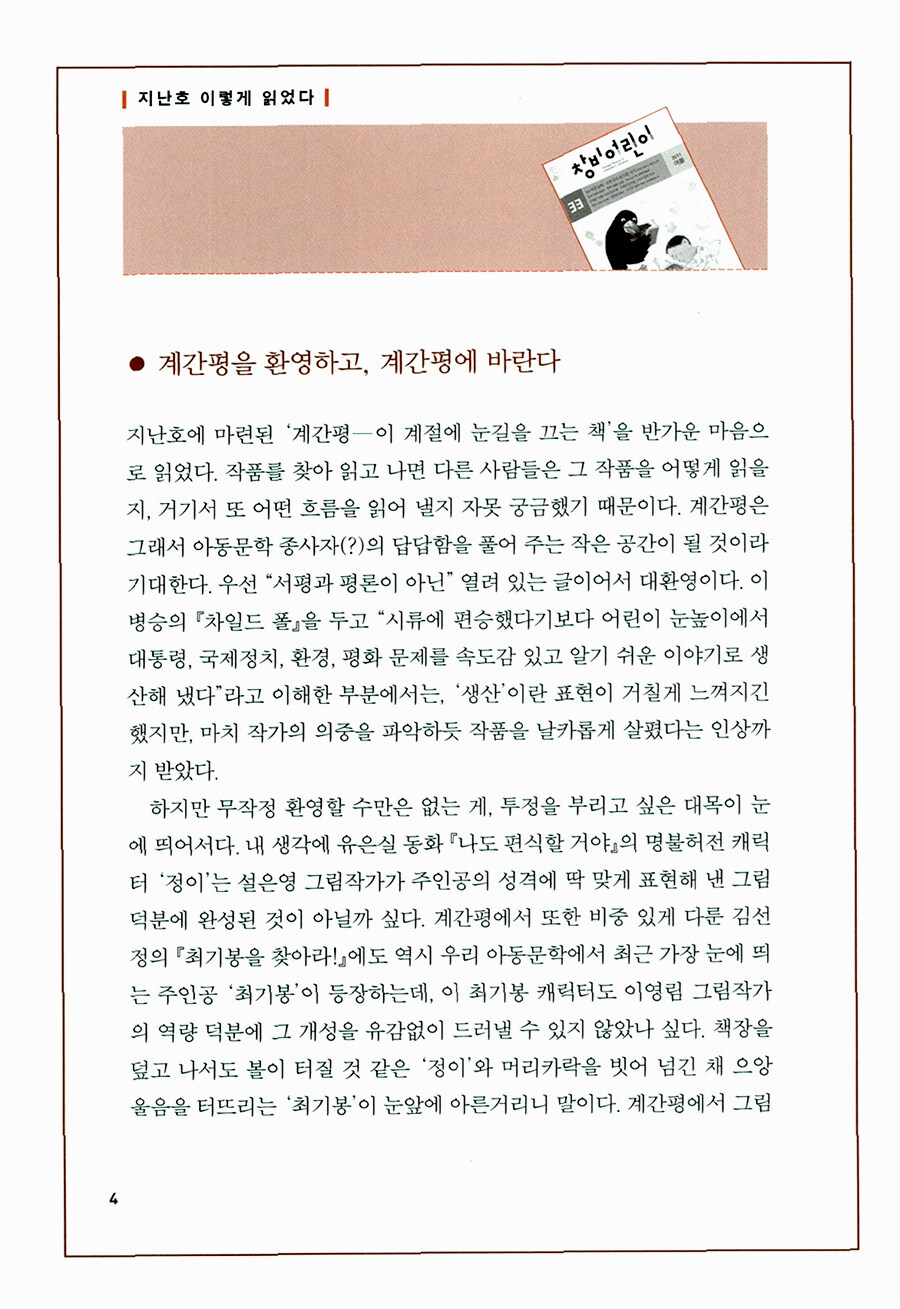 지난호 이렇게 읽었다

창비어린이

33

● 계간평을 환영하고, 계간평에 바란다

지난호에 마련된 '계간평—이 계절에 눈길을 끄는 책'을 반가운 마음으로 읽었다. 작품을 찾아 읽고 나면 다른 사람들은 그 작품을 어떻게 읽을지, 거기서 또 어떤 흐름을 읽어 낼지 자못 궁금했기 때문이다. 계간평은 그래서 아동문학 종사자(?)의 답답함을 풀어 주는 작은 공간이 될 것이라 기대한다. 우선 "서평과 평론이 아닌" 열려 있는 글이어서 대환영이다. 이병승의 『차일드 폴』을 두고 "시류에 편승했다기보다 어린이 눈높이에서 대통령, 국제정치, 환경, 평화 문제를 속도감 있고 알기 쉬운 이야기로 생산해 냈다"라고 이해한 부분에서는, '생산'이란 표현이 거칠게 느껴지긴 했지만, 마치 작가의 의중을 파악하듯 작품을 날카롭게 살폈다는 인상까지 받았다.

하지만 무작정 환영할 수만은 없는 게, 투정을 부리고 싶은 대목이 눈에 띄어서다. 내 생각에 유은실 동화 『나도 편식할 거야』의 명불허전 캐릭터 '정이'는 설은영 그림작가가 주인공의 성격에 딱 맞게 표현해 낸 그림 덕분에 완성된 것이 아닐까 싶다. 계간평에서 또한 비중 있게 다룬 김선정의 『최기봉을 찾아라!』에도 역시 우리 아동문학에서 최근 가장 눈에 띄는 주인공 '최기봉'이 등장하는데, 이 최기봉 캐릭터도 이영림 그림작가의 역량 덕분에 그 개성을 유감없이 드러낼 수 있지 않았나 싶다. 책장을 덮고 나서도 볼이 터질 것 같은 '정이'와 머리카락을 빗어 넘긴 채 으앙 울음을 터뜨리는 '최기봉'이 눈앞에 아른거리니 말이다. 계간평에서 그림

4